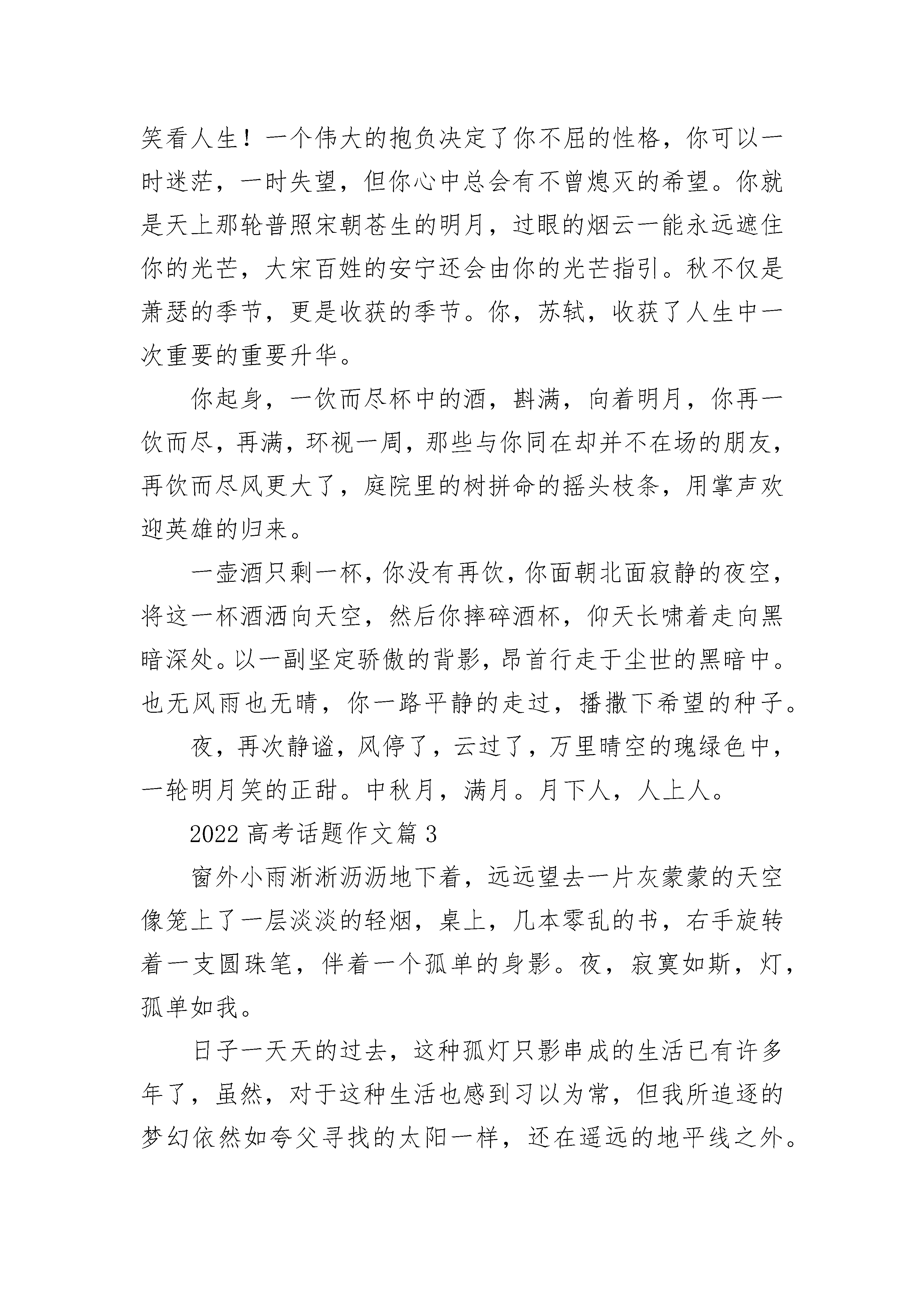 笑看人生！一个伟大的抱负决定了你不屈的性格，你可以一时迷茫，一时失望，但你心中总会有不曾熄灭的希望。你就是天上那轮普照宋朝苍生的明月，过眼的烟云一能永远遮住你的光芒，大宋百姓的安宁还会由你的光芒指引。秋不仅是萧瑟的季节，更是收获的季节。你，苏轼，收获了人生中一次重要的重要升华。

你起身，一饮而尽杯中的酒，斟满，向着明月，你再一饮而尽，再满，环视一周，那些与你同在却并不在场的朋友，再饮而尽风更大了，庭院里的树拼命的摇头枝条，用掌声欢迎英雄的归来。

一壶酒只剩一杯，你没有再饮，你面朝北面寂静的夜空，将这一杯酒洒向天空，然后你摔碎酒杯，仰天长啸着走向黑暗深处。以一副坚定骄傲的背影，昂首行走于尘世的黑暗中。也无风雨也无晴，你一路平静的走过，播撒下希望的种子。

夜，再次静谧，风停了，云过了，万里晴空的瑰绿色中，一轮明月笑的正甜。中秋月，满月。月下人，人上人。

2022 高考话题作文篇 3

窗外小雨淅淅沥沥地下着，远远望去一片灰蒙蒙的天空像笼上了一层淡淡的轻烟，桌上，几本零乱的书，右手旋转着一支圆珠笔，伴着一个孤单的身影。夜，寂寞如斯，灯，孤单如我。

日子一天天的过去，这种孤灯只影串成的生活已有许多年了，虽然，对于这种生活也感到习以为常，但我所追逐的梦幻依然如夸父寻找的太阳一样，还在遥远的地平线之外。